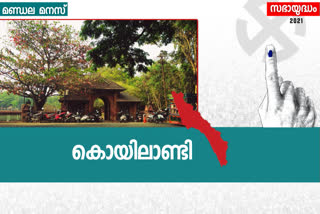 മണ്ഡല മനസ്

സഭായുദ്ധം
2021

കൊയിലാണ്ടി